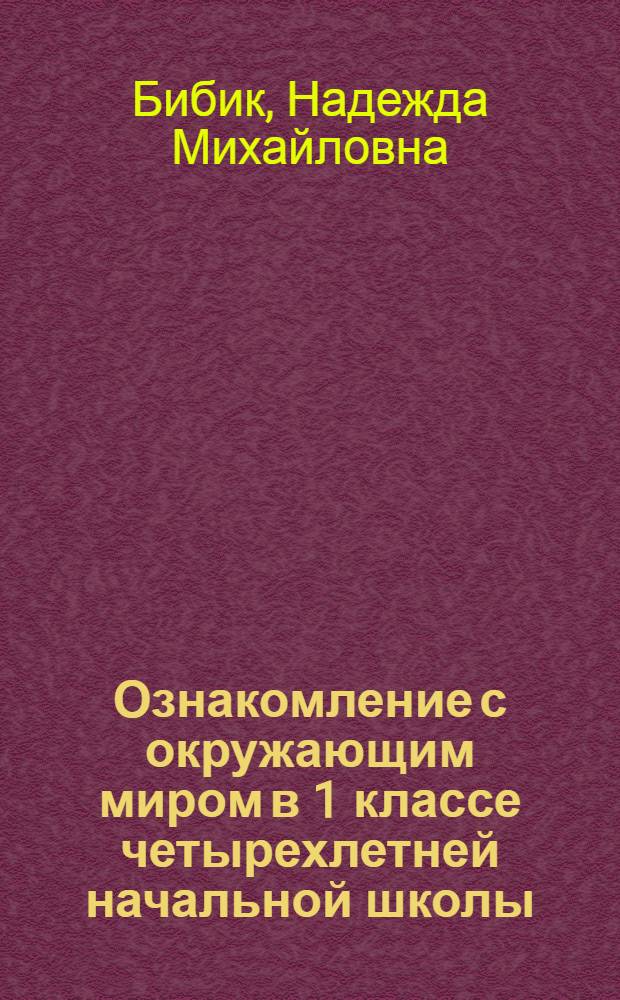 Бибик, Надежда Михайловна

Ознакомление с окружающим миром в 1 классе четырехлетней начальной школы